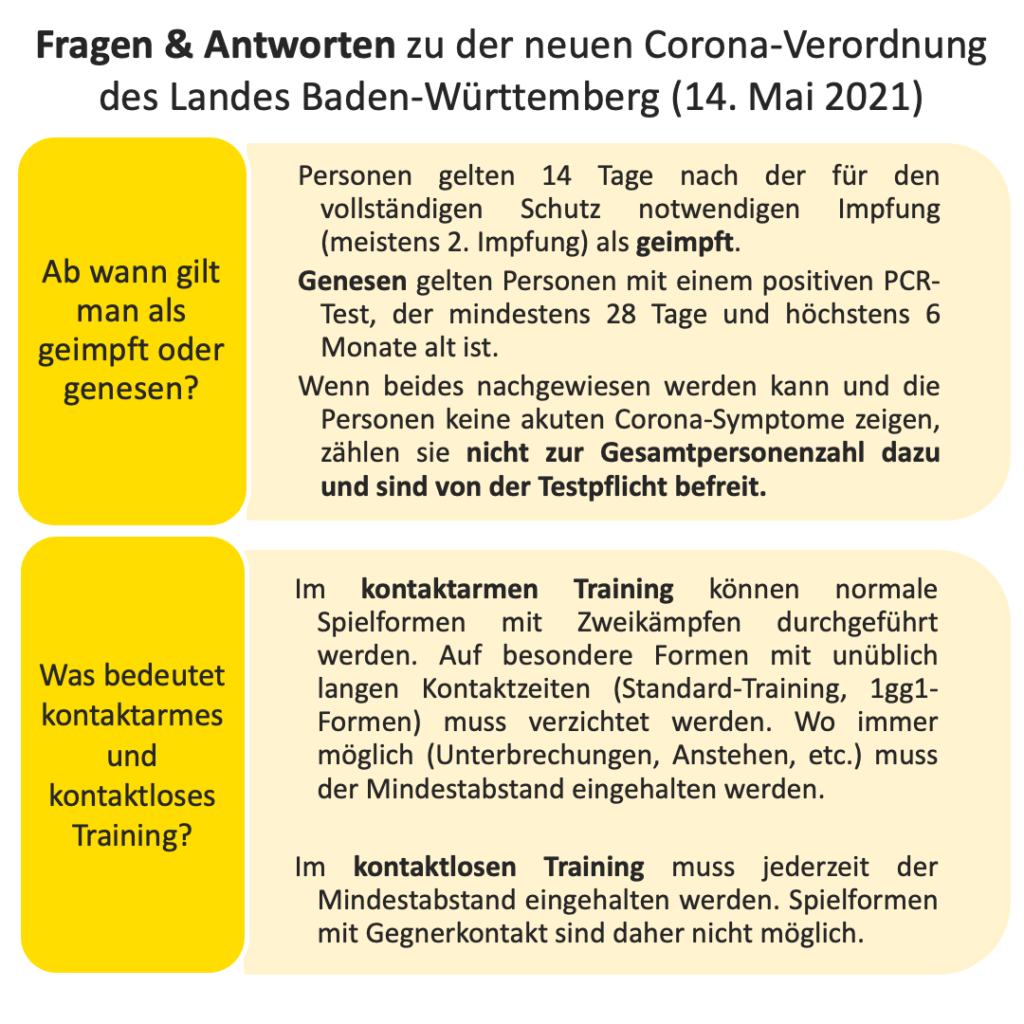 Fragen & Antworten zu der neuen Corona-Verordnung des Landes Baden-Württemberg (14. Mai 2021)

Ab wann gilt man als geimpft oder genesen?

Personen gelten 14 Tage nach der für den vollständigen Schutz notwendigen Impfung (meistens 2. Impfung) als geimpft.

Genesen gelten Personen mit einem positiven PCR-Test, der mindestens 28 Tage und höchstens 6 Monate alt ist.

Wenn beides nachgewiesen werden kann und die Personen keine akuten Corona-Symptome zeigen, zählen sie nicht zur Gesamtpersonenzahl dazu und sind von der Testpflicht befreit.

Was bedeutet kontaktarmes und kontaktloses Training?

Im kontaktarmen Training können normale Spielformen mit Zweikämpfen durchgeführt werden. Auf besondere Formen mit unüblich langen Kontaktzeiten (Standard-Training, 1gg1-Formen) muss verzichtet werden. Wo immer möglich (Unterbrechungen, Anstehen, etc.) muss der Mindestabstand eingehalten werden.

Im kontaktlosen Training muss jederzeit der Mindestabstand eingehalten werden. Spielformen mit Gegnerkontakt sind daher nicht möglich.